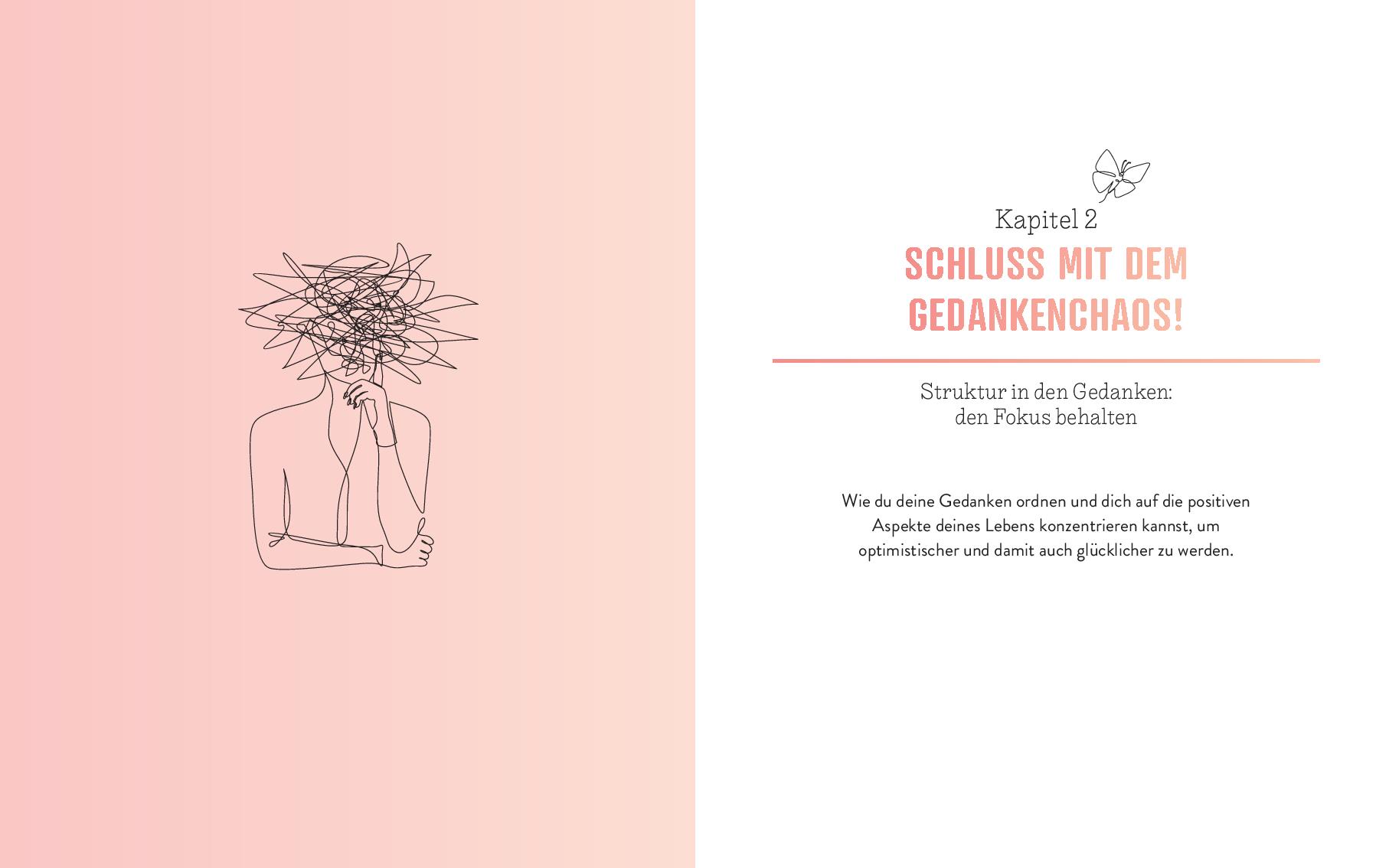 Kapitel 2

SCHLUSS MIT DEM GEDANKENCHAOS!

Struktur in den Gedanken:
den Fokus behalten

Wie du deine Gedanken ordnen und dich auf die positiven Aspekte deines Lebens konzentrieren kannst, um optimistischer und damit auch glücklicher zu werden.